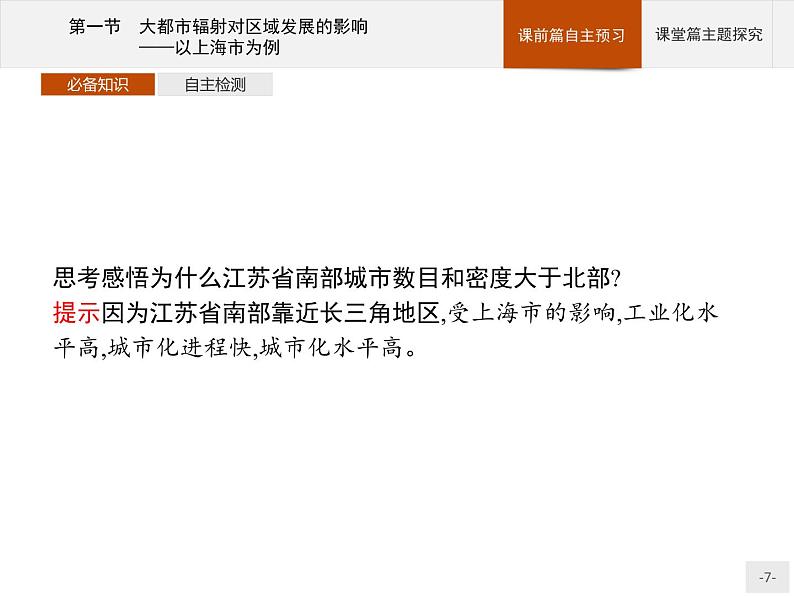 第一节　大都市辐射对区域发展的影响
——以上海市为例

课前篇自主预习

课堂篇主题探究

必备知识

自主检测

思考感悟为什么江苏省南部城市数目和密度大于北部?
提示因为江苏省南部靠近长三角地区,受上海市的影响,工业化水平高,城市化进程快,城市化水平高。

-7-